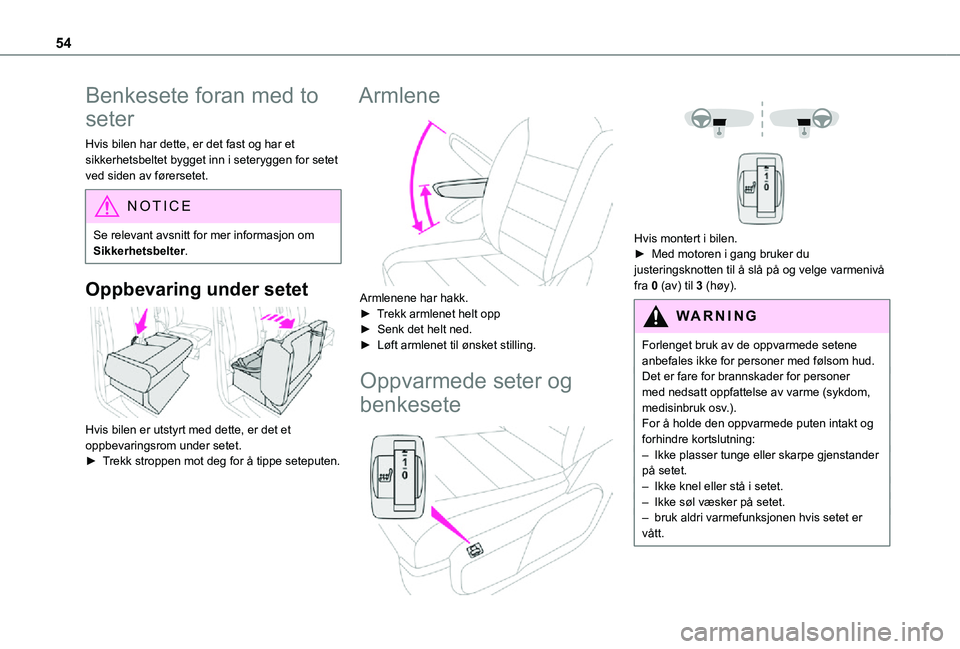 54

Benkesete foran med to seter

Hvis bilen har dette, er det fast og har et sikkerhetsbeltet bygget inn i seteryggen for setet ved siden av førersetet.

NOTICE

Se relevant avsnitt for mer informasjon om Sikkerhetsbelter.

Oppbevaring under setet

Hvis bilen er utstyrt med dette, er det et oppbevaringsrom under setet.
► Trekk stroppen mot deg for å tippe seteputen.

Armlene

Armlenene har hakk.
► Trekk armlenet helt opp
► Senk det helt ned.
► Løft armlenet til ønsket stilling.

Oppvarmede seter og benkesete

1
0

1
0

Hvis montert i bilen.
► Med motoren i gang bruker du justeringsknotten til å slå på og velge varmenivå fra 0 (av) til 3 (høy).

WARNING

Forlenget bruk av de oppvarmede setene anbefales ikke for personer med følsom hud. Det er fare for brannskader for personer med nedsatt oppfattelse av varme (sykdom, medisinbruk osv.).
For å holde den oppvarmede puten intakt og forhindre kortslutning:
– Ikke plasser tunge eller skarpe gjenstander på setet.
– Ikke knel eller stå i setet.
– Ikke søl væsker på setet.
– bruk aldri varmefunksjonen hvis setet er vått.

carmanualsonline.info